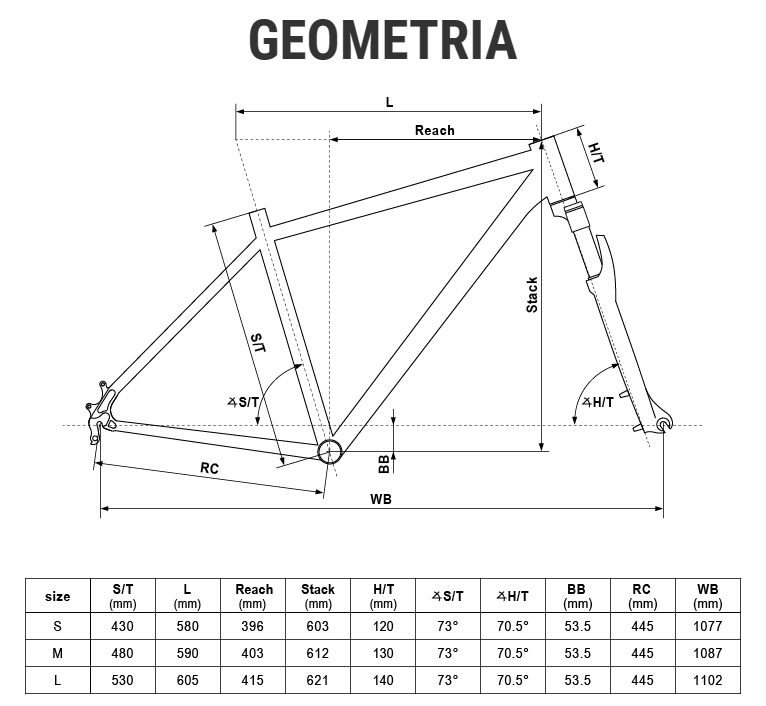 GEOMETRIA

L
Reach
H/T
Stack
S/T
∡S/T
∡H/T
BB
RC
WB

| size | S/T (mm) | L (mm) | Reach (mm) | Stack (mm) | H/T (mm) | ∡S/T | ∡H/T | BB (mm) | RC (mm) | WB (mm) |
|---|---|---|---|---|---|---|---|---|---|---|
| S | 430 | 580 | 396 | 603 | 120 | 73° | 70.5° | 53.5 | 445 | 1077 |
| M | 480 | 590 | 403 | 612 | 130 | 73° | 70.5° | 53.5 | 445 | 1087 |
| L | 530 | 605 | 415 | 621 | 140 | 73° | 70.5° | 53.5 | 445 | 1102 |